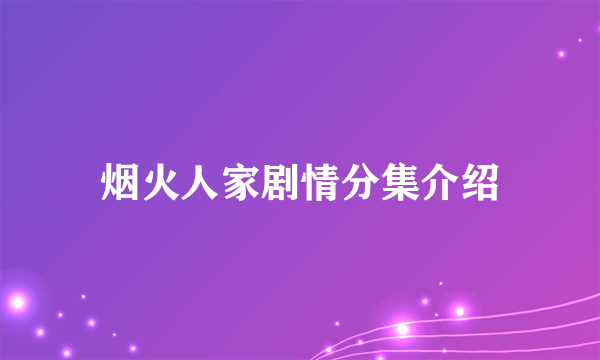 烟火人家剧情分集介绍